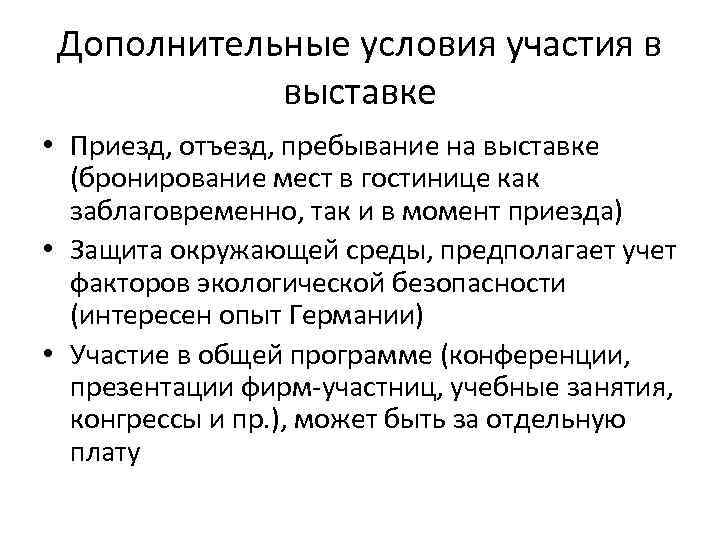 Дополнительные условия участия в выставке

• Приезд, отъезд, пребывание на выставке (бронирование мест в гостинице как заблаговременно, так и в момент приезда)
• Защита окружающей среды, предполагает учет факторов экологической безопасности (интересен опыт Германии)
• Участие в общей программе (конференции, презентации фирм-участниц, учебные занятия, конгрессы и пр.), может быть за отдельную плату